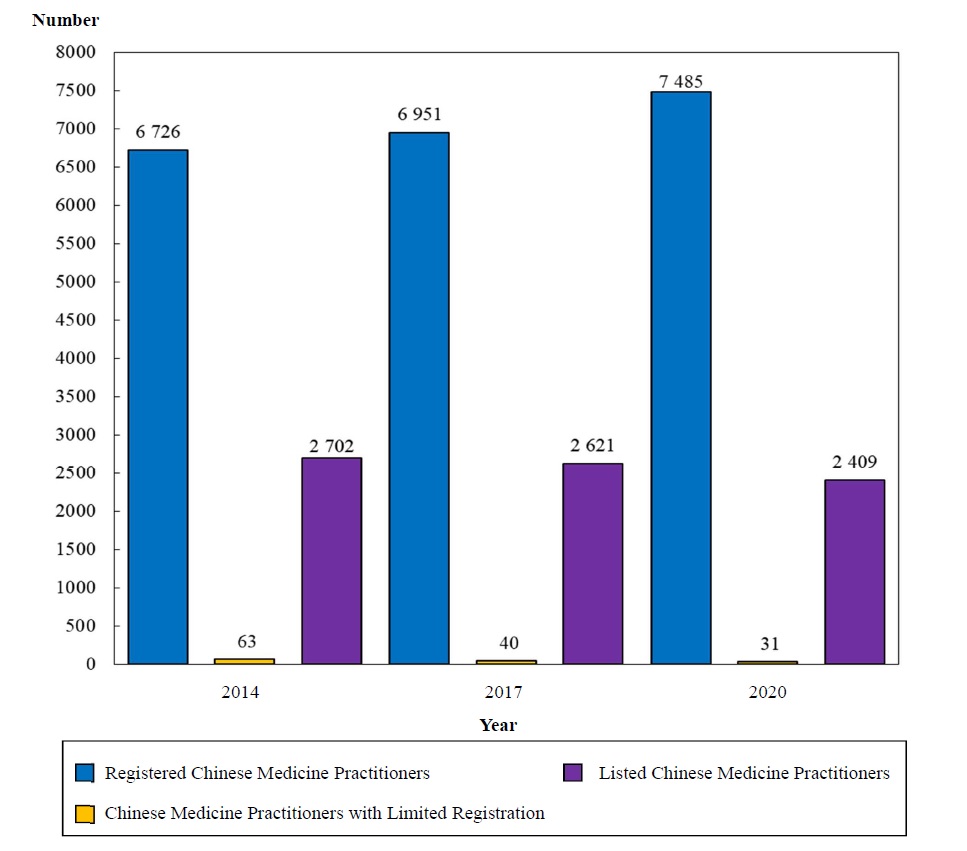 Number

8000
7500
7000
6500
6000
5500
5000
4500
4000
3500
3000
2500
2000
1500
1000
500
0

6 726
63
2 702
6 951
40
2 621
7 485
31
2 409

2014
2017
2020

Year

Registered Chinese Medicine Practitioners
Listed Chinese Medicine Practitioners
Chinese Medicine Practitioners with Limited Registration